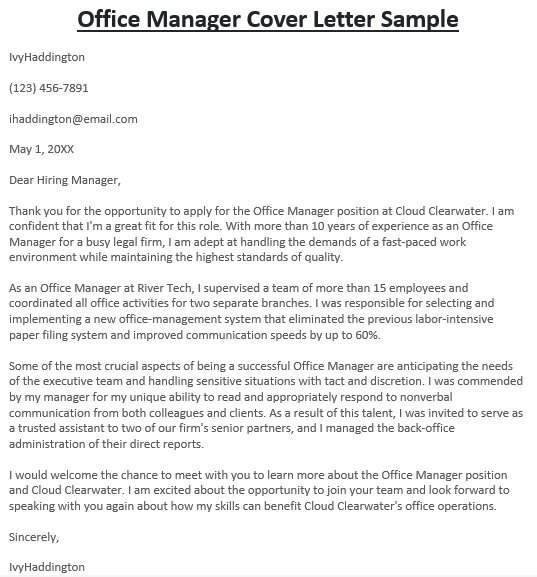 Office Manager Cover Letter Sample

IvyHaddington

(123) 456-7891

ihaddington@email.com

May 1, 20XX

Dear Hiring Manager,

Thank you for the opportunity to apply for the Office Manager position at Cloud Clearwater. I am confident that I'm a great fit for this role. With more than 10 years of experience as an Office Manager for a busy legal firm, I am adept at handling the demands of a fast-paced work environment while maintaining the highest standards of quality.

As an Office Manager at River Tech, I supervised a team of more than 15 employees and coordinated all office activities for two separate branches. I was responsible for selecting and implementing a new office-management system that eliminated the previous labor-intensive paper filing system and improved communication speeds by up to 60%.

Some of the most crucial aspects of being a successful Office Manager are anticipating the needs of the executive team and handling sensitive situations with tact and discretion. I was commended by my manager for my unique ability to read and appropriately respond to nonverbal communication from both colleagues and clients. As a result of this talent, I was invited to serve as a trusted assistant to two of our firm's senior partners, and I managed the back-office administration of their direct reports.

I would welcome the chance to meet with you to learn more about the Office Manager position and Cloud Clearwater. I am excited about the opportunity to join your team and look forward to speaking with you again about how my skills can benefit Cloud Clearwater's office operations.

Sincerely,

IvyHaddington